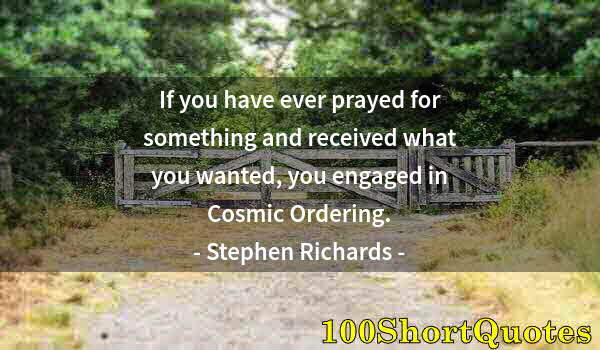 If you have ever prayed for something and received what you wanted, you engaged in Cosmic Ordering.
- Stephen Richards -

100ShortQuotes